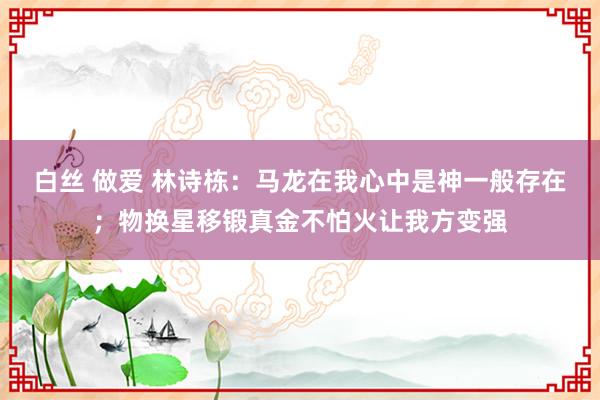 白丝 做爱 林诗栋：马龙在我心中是神一般存在；物换星移锻真金不怕火让我方变强